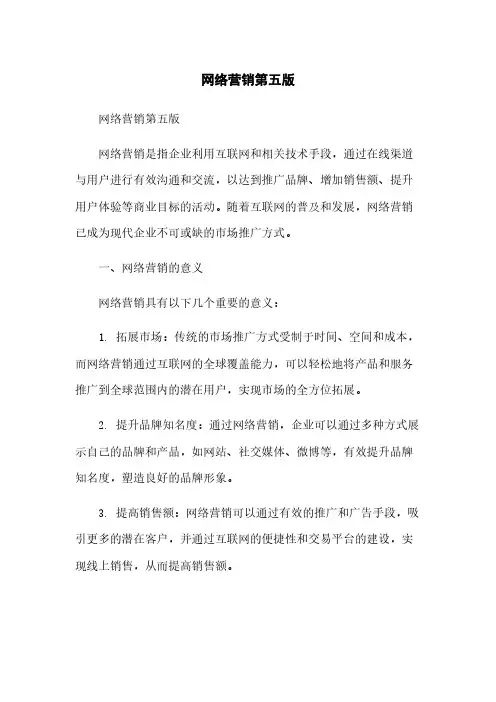 网络营销第五版

网络营销第五版

网络营销是指企业利用互联网和相关技术手段，通过在线渠道与用户进行有效沟通和交流，以达到推广品牌、增加销售额、提升用户体验等商业目标的活动。随着互联网的普及和发展，网络营销已成为现代企业不可或缺的市场推广方式。

一、网络营销的意义

网络营销具有以下几个重要的意义：

1. 拓展市场：传统的市场推广方式受制于时间、空间和成本，而网络营销通过互联网的全球覆盖能力，可以轻松地将产品和服务推广到全球范围内的潜在用户，实现市场的全方位拓展。

2. 提升品牌知名度：通过网络营销，企业可以通过多种方式展示自己的品牌和产品，如网站、社交媒体、微博等，有效提升品牌知名度，塑造良好的品牌形象。

3. 提高销售额：网络营销可以通过有效的推广和广告手段，吸引更多的潜在客户，并通过互联网的便捷性和交易平台的建设，实现线上销售，从而提高销售额。